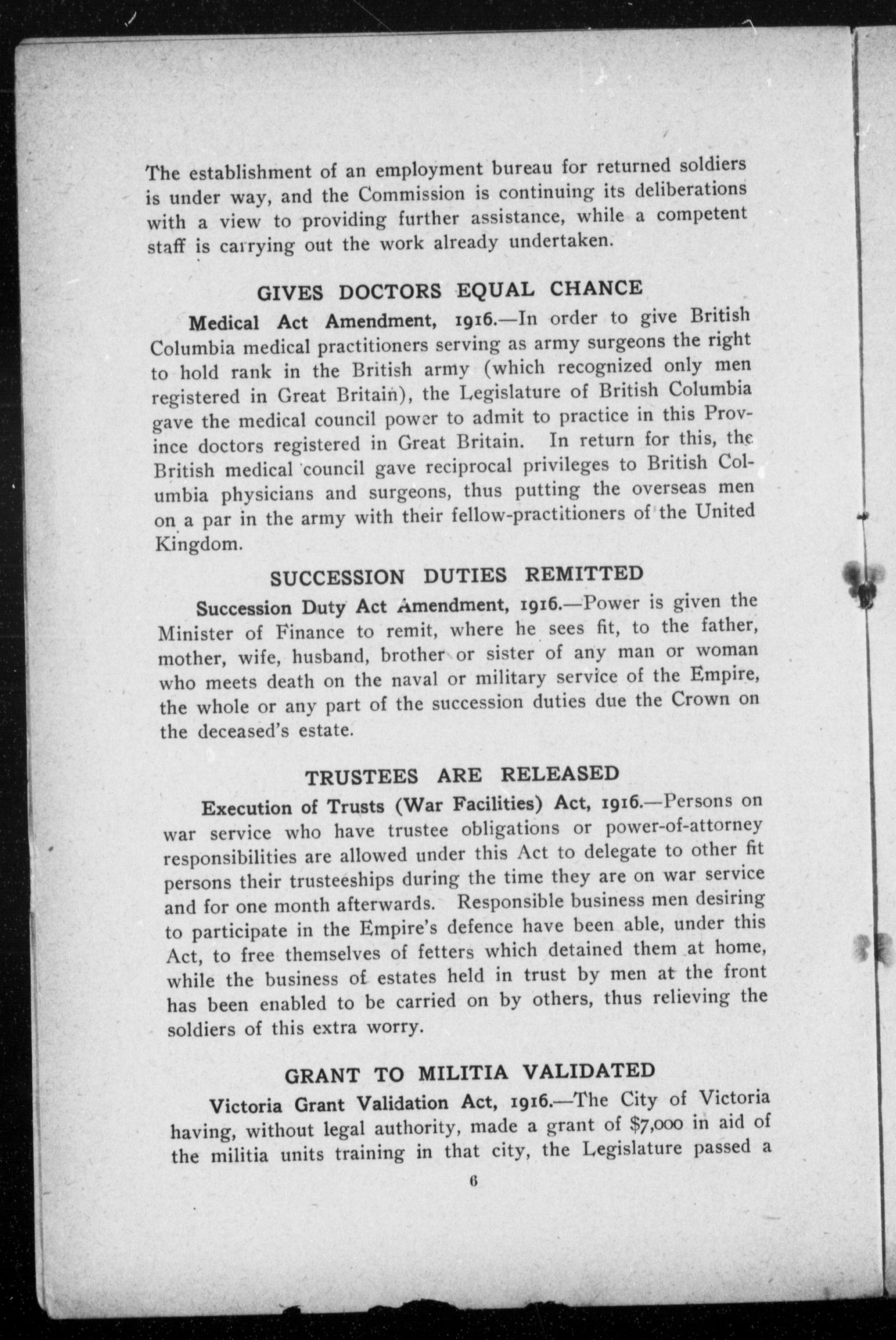 The establishment of an employment bureau for returned soldiers is under way, and the Commission is continuing its deliberations with a view to providing further assistance, while a competent staff is carrying out the work already undertaken.

GIVES DOCTORS EQUAL CHANCE

Medical Act Amendment, 1916.—In order to give British Columbia medical practitioners serving as army surgeons the right to hold rank in the British army (which recognized only men registered in Great Britain), the Legislature of British Columbia gave the medical council power to admit to practice in this Province doctors registered in Great Britain. In return for this, the British medical council gave reciprocal privileges to British Columbia physicians and surgeons, thus putting the overseas men on a par in the army with their fellow-practitioners of the United Kingdom.

SUCCESSION DUTIES REMITTED

Succession Duty Act Amendment, 1916.—Power is given the Minister of Finance to remit, where he sees fit, to the father, mother, wife, husband, brother or sister of any man or woman who meets death on the naval or military service of the Empire, the whole or any part of the succession duties due the Crown on the deceased's estate.

TRUSTEES ARE RELEASED

Execution of Trusts (War Facilities) Act, 1916.—Persons on war service who have trustee obligations or power-of-attorney responsibilities are allowed under this Act to delegate to other fit persons their trusteeships during the time they are on war service and for one month afterwards. Responsible business men desiring to participate in the Empire's defence have been able, under this Act, to free themselves of fetters which detained them at home, while the business of estates held in trust by men at the front has been enabled to be carried on by others, thus relieving the soldiers of this extra worry.

GRANT TO MILITIA VALIDATED

Victoria Grant Validation Act, 1916.—The City of Victoria having, without legal authority, made a grant of $7,000 in aid of the militia units training in that city, the Legislature passed a

6